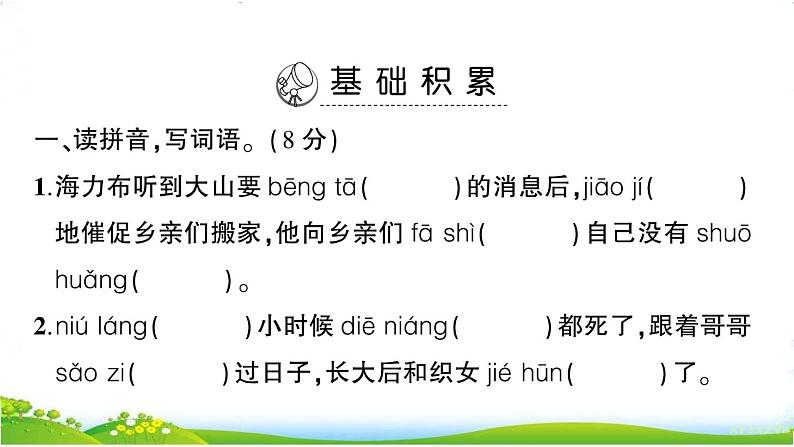 基础积累

一、读拼音,写词语。(8分)

1.海力布听到大山要bēng tā(　　)的消息后,jiāo jí(　　)地催促乡亲们搬家,他向乡亲们fā shì(　　)自己没有shuō huǎng(　　)。

2.niú láng(　　)小时候diē niáng(　　)都死了,跟着哥哥sǎo zi(　　)过日子,长大后和织女jié hūn(　　)了。